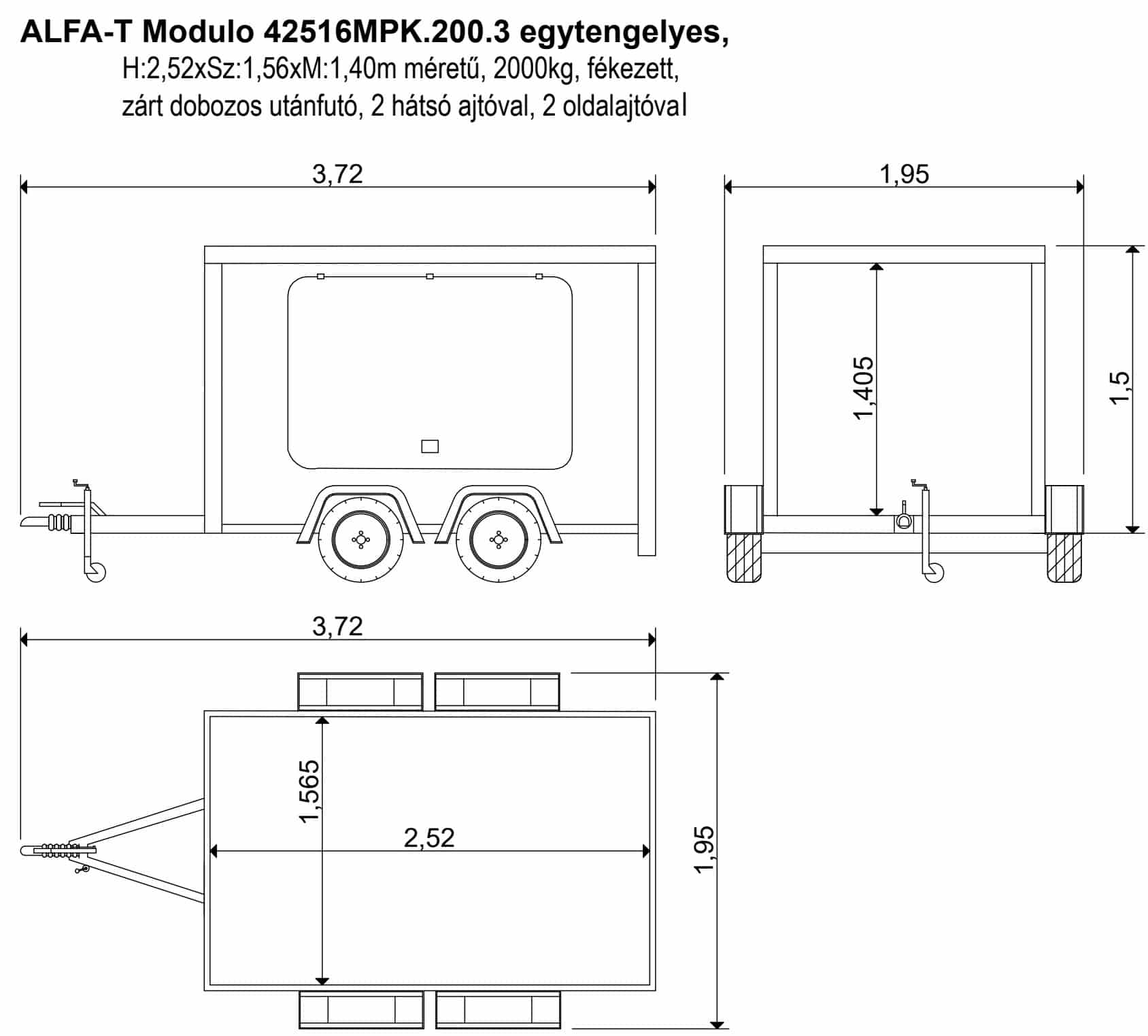 ALFA-T Modulo 42516MPK.200.3 egytengelyes,
H:2,52xSz:1,56xM:1,40m méretű, 2000kg, fékezett, zárt dobozos utánfutó, 2 hátsó ajtóval, 2 oldalajtóval

3,72

1,95

1,405

1,5

3,72

1,565

2,52

1,95